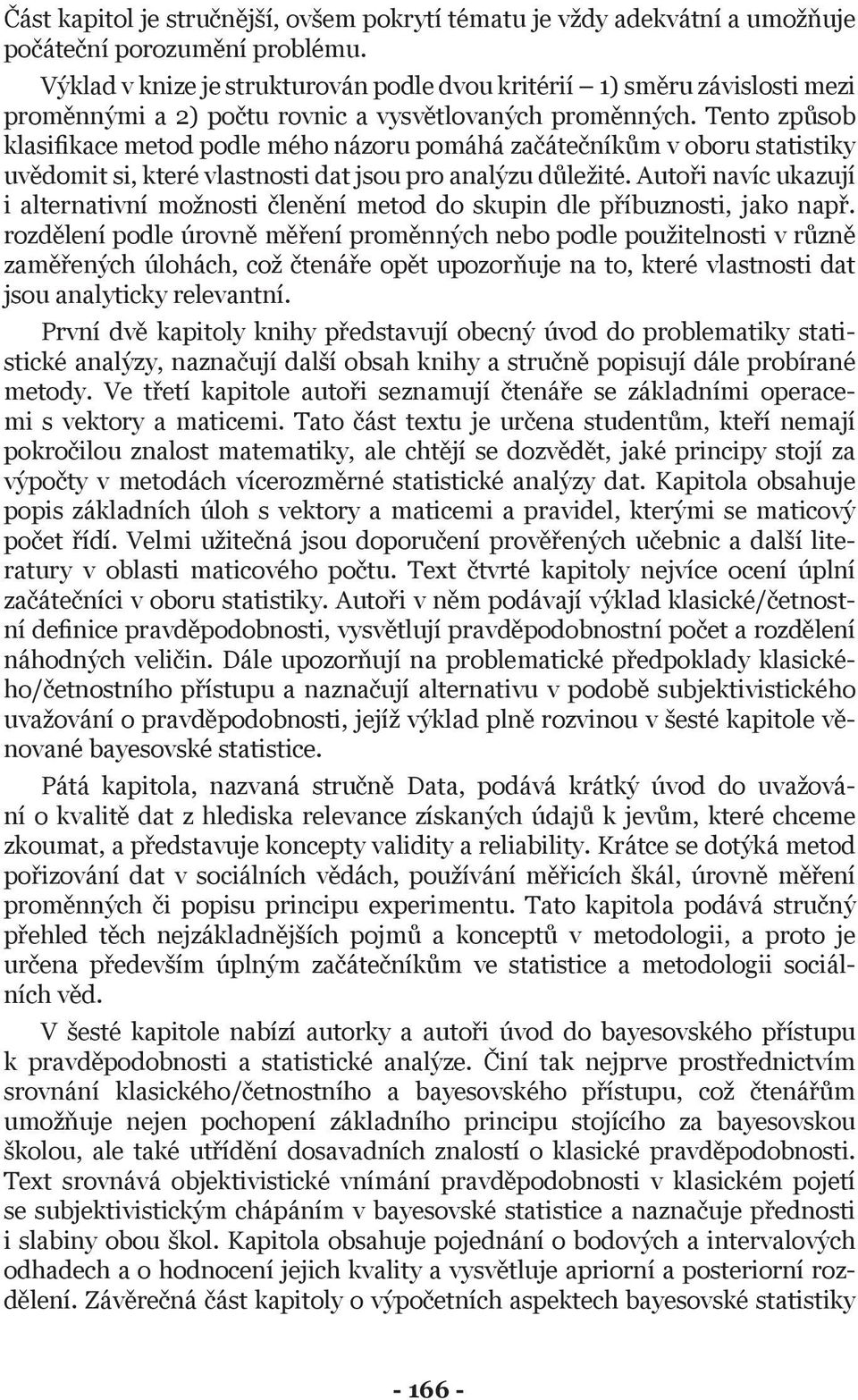 Část kapitol je stručnější, ovšem pokrytí tématu je vždy adekvátní a umožňuje počáteční porozumění problému.

Výklad v knize je strukturován podle dvou kritérií – 1) směru závislosti mezi proměnnými a 2) počtu rovnic a vysvětlovaných proměnných. Tento způsob klasifikace metod podle mého názoru pomáhá začátečníkům v oboru statistiky uvědomit si, které vlastnosti dat jsou pro analýzu důležité. Autoři navíc ukazují i alternativní možnosti členění metod do skupin dle příbuznosti, jako např. rozdělení podle úrovně měření proměnných nebo podle použitelnosti v různě zaměřených úlohách, což čtenáře opět upozorňuje na to, které vlastnosti dat jsou analyticky relevantní.

První dvě kapitoly knihy představují obecný úvod do problematiky statistické analýzy, naznačují další obsah knihy a stručně popisují dále probírané metody. Ve třetí kapitole autoři seznamují čtenáře se základními operacemi s vektory a maticemi. Tato část textu je určena studentům, kteří nemají pokročilou znalost matematiky, ale chtějí se dozvědět, jaké principy stojí za výpočty v metodách vícerozměrné statistické analýzy dat. Kapitola obsahuje popis základních úloh s vektory a maticemi a pravidel, kterými se maticový počet řídí. Velmi užitečná jsou doporučení prověřených učebnic a další literatury v oblasti maticového počtu. Text čtvrté kapitoly nejvíce ocení úplní začátečníci v oboru statistiky. Autoři v něm podávají výklad klasické/četnostní definice pravděpodobnosti, vysvětlují pravděpodobnostní počet a rozdělení náhodných veličin. Dále upozorňují na problematické předpoklady klasického/četnostního přístupu a naznačují alternativu v podobě subjektivistického uvažování o pravděpodobnosti, jejíž výklad plně rozvinou v šesté kapitole věnované bayesovské statistice.

Pátá kapitola, nazvaná stručně Data, podává krátký úvod do uvažování o kvalitě dat z hlediska relevance získaných údajů k jevům, které chceme zkoumat, a představuje koncepty validity a reliability. Krátce se dotýká metod pořizování dat v sociálních vědách, používání měřicích škál, úrovně měření proměnných či popisu principu experimentu. Tato kapitola podává stručný přehled těch nejzákladnějších pojmů a konceptů v metodologii, a proto je určena především úplným začátečníkům ve statistice a metodologii sociálních věd.

V šesté kapitole nabízí autorky a autoři úvod do bayesovského přístupu k pravděpodobnosti a statistické analýze. Činí tak nejprve prostřednictvím srovnání klasického/četnostního a bayesovského přístupu, což čtenářům umožňuje nejen pochopení základního principu stojícího za bayesovskou školou, ale také utřídění dosavadních znalostí o klasické pravděpodobnosti. Text srovnává objektivistické vnímání pravděpodobnosti v klasickém pojetí se subjektivistickým chápáním v bayesovské statistice a naznačuje přednosti i slabiny obou škol. Kapitola obsahuje pojednání o bodových a intervalových odhadech a o hodnocení jejich kvality a vysvětluje apriorní a posteriorní rozdělení. Závěrečná část kapitoly o výpočetních aspektech bayesovské statistiky

- 166 -